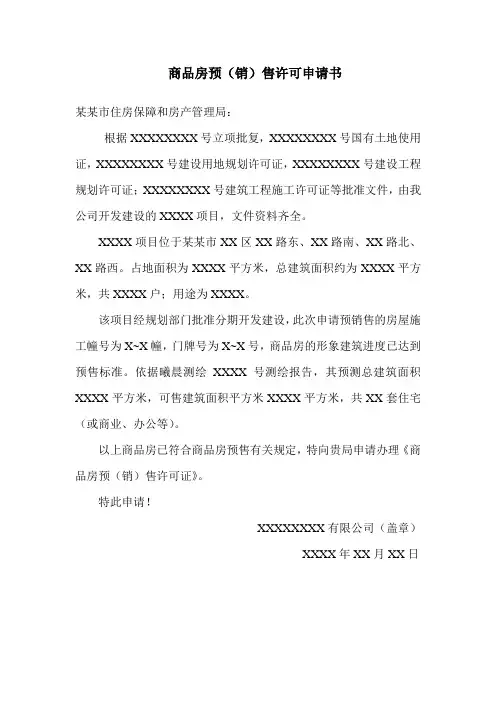 商品房预（销）售许可申请书

某某市住房保障和房产管理局：

根据 XXXXXXXX 号立项批复，XXXXXXXX 号国有土地使用证，XXXXXXXX 号建设用地规划许可证，XXXXXXXX 号建设工程规划许可证；XXXXXXXX 号建筑工程施工许可证等批准文件，由我公司开发建设的 XXXX 项目，文件资料齐全。

XXXX 项目位于某某市 XX 区 XX 路东、XX 路南、XX 路北、XX 路西。占地面积为 XXXX 平方米，总建筑面积约为 XXXX 平方米，共 XXXX 户；用途为 XXXX。

该项目经规划部门批准分期开发建设，此次申请预销售的房屋施工幢号为 X~X 幢，门牌号为 X~X 号，商品房的形象建筑进度已达到预售标准。依据曦晨测绘 XXXX 号测绘报告，共预测总建筑面积 XXXX 平方米，可售建筑面积平方米 XXXX 平方米，共 XX 套住宅（或商业、办公等）。

以上商品房已符合商品房预售有关规定，特向贵局申请办理《商品房预（销）售许可证》。

特此申请！

XXXXXXXX 有限公司（盖章）

XXXX 年 XX 月 XX 日